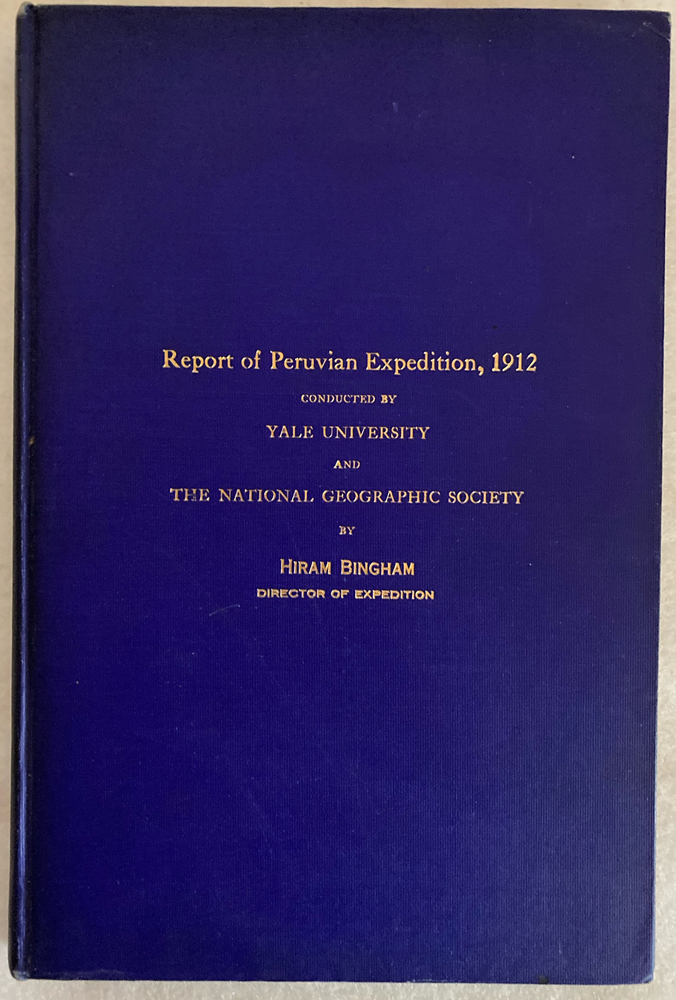 Report of Peruvian Expedition, 1912

CONDUCTED BY

YALE UNIVERSITY

AND

THE NATIONAL GEOGRAPHIC SOCIETY

BY

HIRAM BINGHAM
DIRECTOR OF EXPEDITION